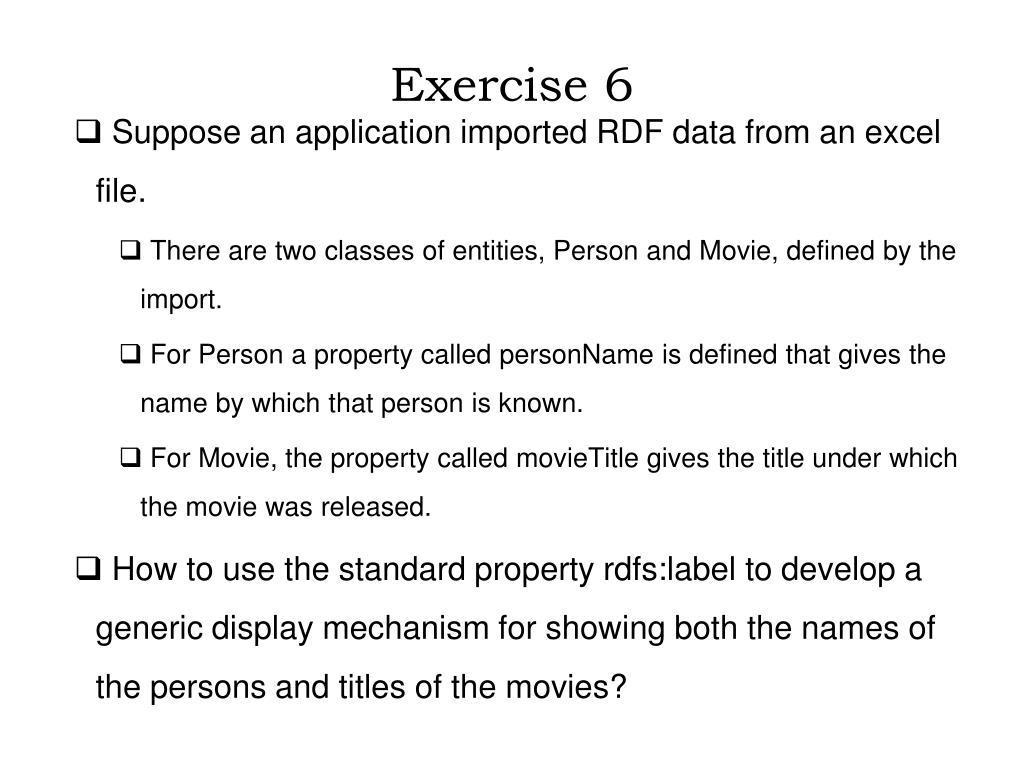 Exercise 6

❑ Suppose an application imported RDF data from an excel file.

❑ There are two classes of entities, Person and Movie, defined by the import.

❑ For Person a property called personName is defined that gives the name by which that person is known.

❑ For Movie, the property called movieTitle gives the title under which the movie was released.

❑ How to use the standard property rdfs:label to develop a generic display mechanism for showing both the names of the persons and titles of the movies?